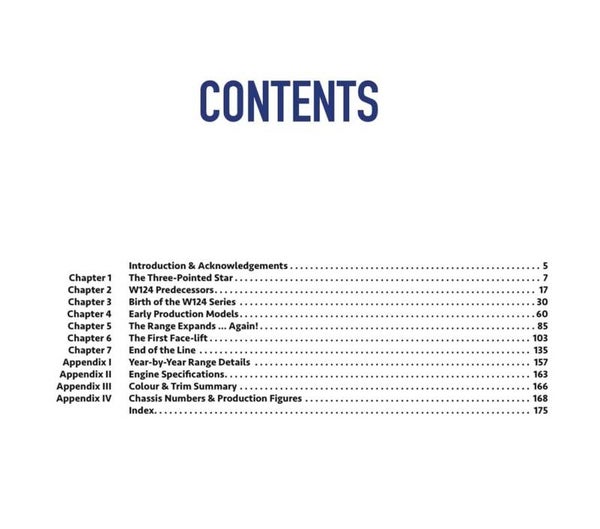 CONTENTS

Introduction & Acknowledgements 5
Chapter 1 The Three-Pointed Star 7
Chapter 2 W124 Predecessors 17
Chapter 3 Birth of the W124 Series 30
Chapter 4 Early Production Models 60
Chapter 5 The Range Expands ... Again! 85
Chapter 6 The First Face-lift 103
Chapter 7 End of the Line 135
Appendix I Year-by-Year Range Details 157
Appendix II Engine Specifications 163
Appendix III Colour & Trim Summary 166
Appendix IV Chassis Numbers & Production Figures 168
Index 175